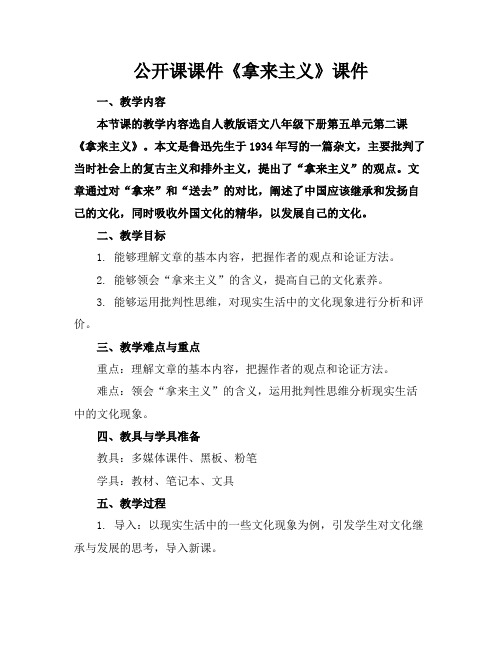 公开课课件《拿来主义》课件

一、教学内容

本节课的教学内容选自人教版语文八年级下册第五单元第二课《拿来主义》。本文是鲁迅先生于1934年写的一篇杂文，主要批判了当时社会上的复古主义和排外主义，提出了“拿来主义”的观点。文章通过对“拿来”和“送去”的对比，阐述了中国应该继承和发扬自己的文化，同时吸收外国文化的精华，以发展自己的文化。

二、教学目标

1. 能够理解文章的基本内容，把握作者的观点和论证方法。

2. 能够领会“拿来主义”的含义，提高自己的文化素养。

3. 能够运用批判性思维，对现实生活中的文化现象进行分析和评价。

三、教学难点与重点

重点：理解文章的基本内容，把握作者的观点和论证方法。

难点：领会“拿来主义”的含义，运用批判性思维分析现实生活中的文化现象。

四、教具与学具准备

教具：多媒体课件、黑板、粉笔

学具：教材、笔记本、文具

五、教学过程

1. 导入：以现实生活中的一些文化现象为例，引发学生对文化继承与发展的思考，导入新课。